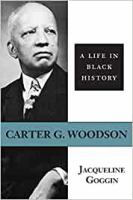 A LIFE IN BLACK HISTORY

CARTER G. WOODSON

JACQUELINE GOGGIN